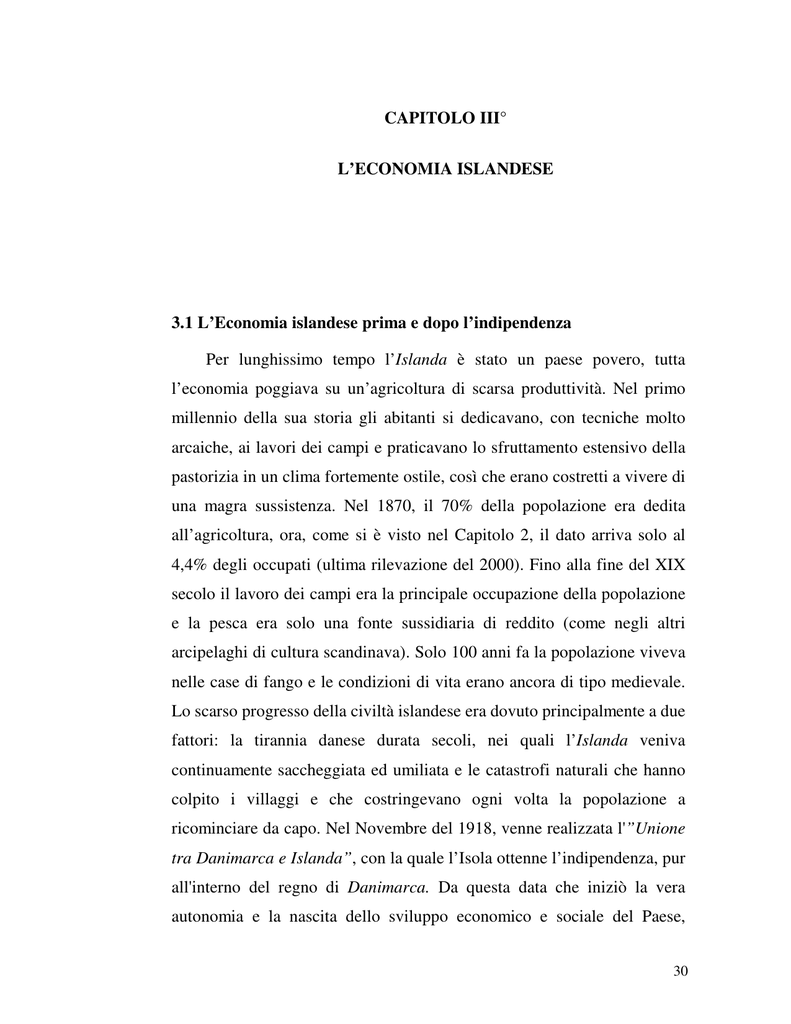 CAPITOLO III°

L'ECONOMIA ISLANDESE

3.1 L'Economia islandese prima e dopo l'indipendenza

Per lunghissimo tempo l'Islanda è stato un paese povero, tutta l'economia poggiava su un'agricoltura di scarsa produttività. Nel primo millennio della sua storia gli abitanti si dedicavano, con tecniche molto arcaiche, ai lavori dei campi e praticavano lo sfruttamento estensivo della pastorizia in un clima fortemente ostile, così che erano costretti a vivere di una magra sussistenza. Nel 1870, il 70% della popolazione era dedita all'agricoltura, ora, come si è visto nel Capitolo 2, il dato arriva solo al 4,4% degli occupati (ultima rilevazione del 2000). Fino alla fine del XIX secolo il lavoro dei campi era la principale occupazione della popolazione e la pesca era solo una fonte sussidiaria di reddito (come negli altri arcipelaghi di cultura scandinava). Solo 100 anni fa la popolazione viveva nelle case di fango e le condizioni di vita erano ancora di tipo medievale. Lo scarso progresso della civiltà islandese era dovuto principalmente a due fattori: la tirannia danese durata secoli, nei quali l'Islanda veniva continuamente saccheggiata ed umiliata e le catastrofi naturali che hanno colpito i villaggi e che costringevano ogni volta la popolazione a ricominciare da capo. Nel Novembre del 1918, venne realizzata l'"Unione tra Danimarca e Islanda", con la quale l'Isola ottenne l'indipendenza, pur all'interno del regno di Danimarca. Da questa data che iniziò la vera autonomia e la nascita dello sviluppo economico e sociale del Paese,

30